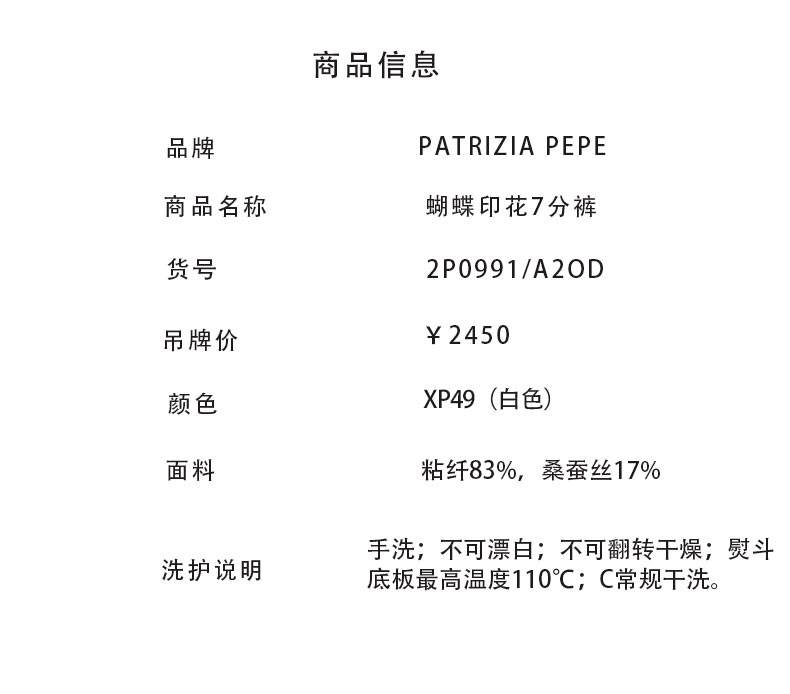 商品信息

品牌 PATRIZIA PEPE

商品名称 蝴蝶印花7分裤

货号 2P0991/A2OD

吊牌价 ￥2450

颜色 XP49（白色）

面料 粘纤83%，桑蚕丝17%

洗护说明 手洗；不可漂白；不可翻转干燥；熨斗底板最高温度110℃；C常规干洗。